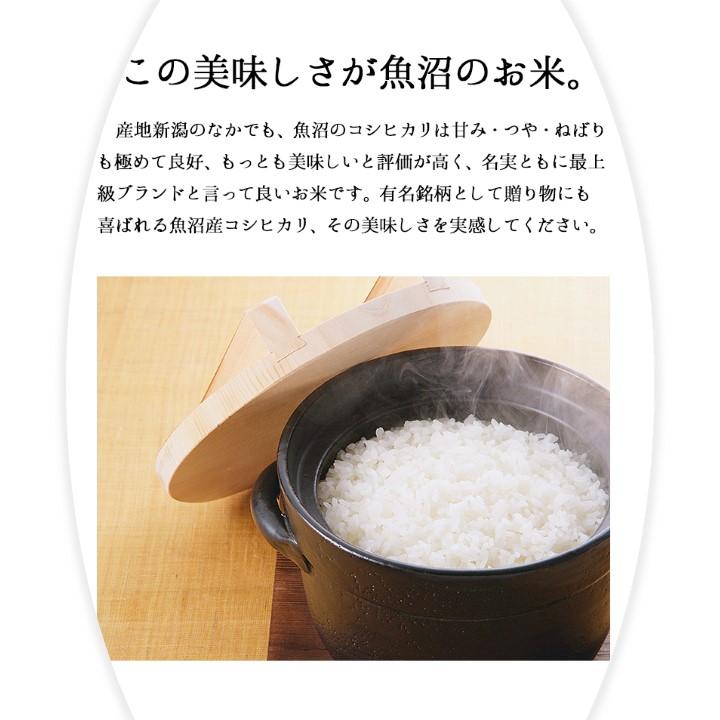 この美味しさが魚沼のお米。

産地新潟のなかでも、魚沼のコシヒカリは甘み・つや・ねばりも極めて良好、もっとも美味しいと評価が高く、名実ともに最上級ブランドと言って良いお米です。有名銘柄として贈り物にも喜ばれる魚沼産コシヒカリ、その美味しさを実感してください。